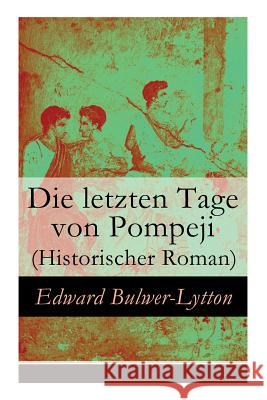 Die letzten Tage von Pompeji (Historischer Roman)

Edward Bulwer-Lytton

Kraina Książek